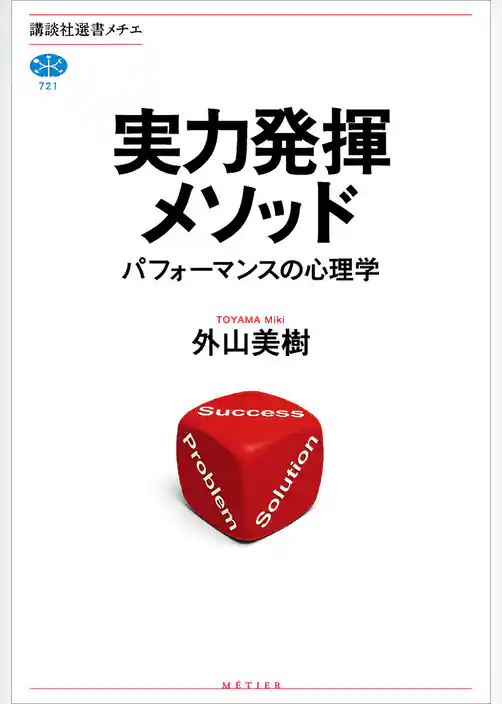 講談社選書メチエ

721

実力発揮メソッド

パフォーマンスの心理学

TOYAMA Miki

外山美樹

Success

Problem

Solution

MÉTIER